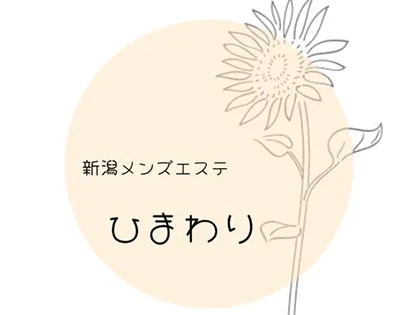 新潟メンズエステ

ひまわり